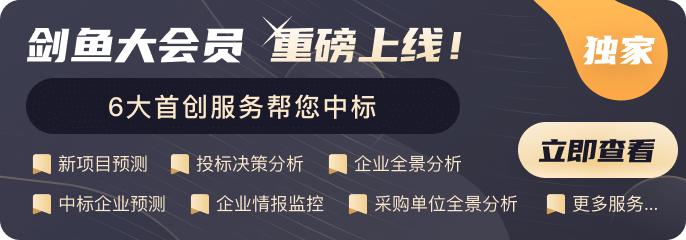 剑鱼大会员 重磅上线！

独家

6大首创服务帮您中标

立即查看

新项目预测
投标决策分析
企业全景分析
中标企业预测
企业情报监控
采购单位全景分析
更多服务...